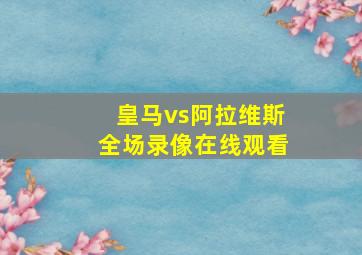 皇马vs阿拉维斯
全场录像在线观看